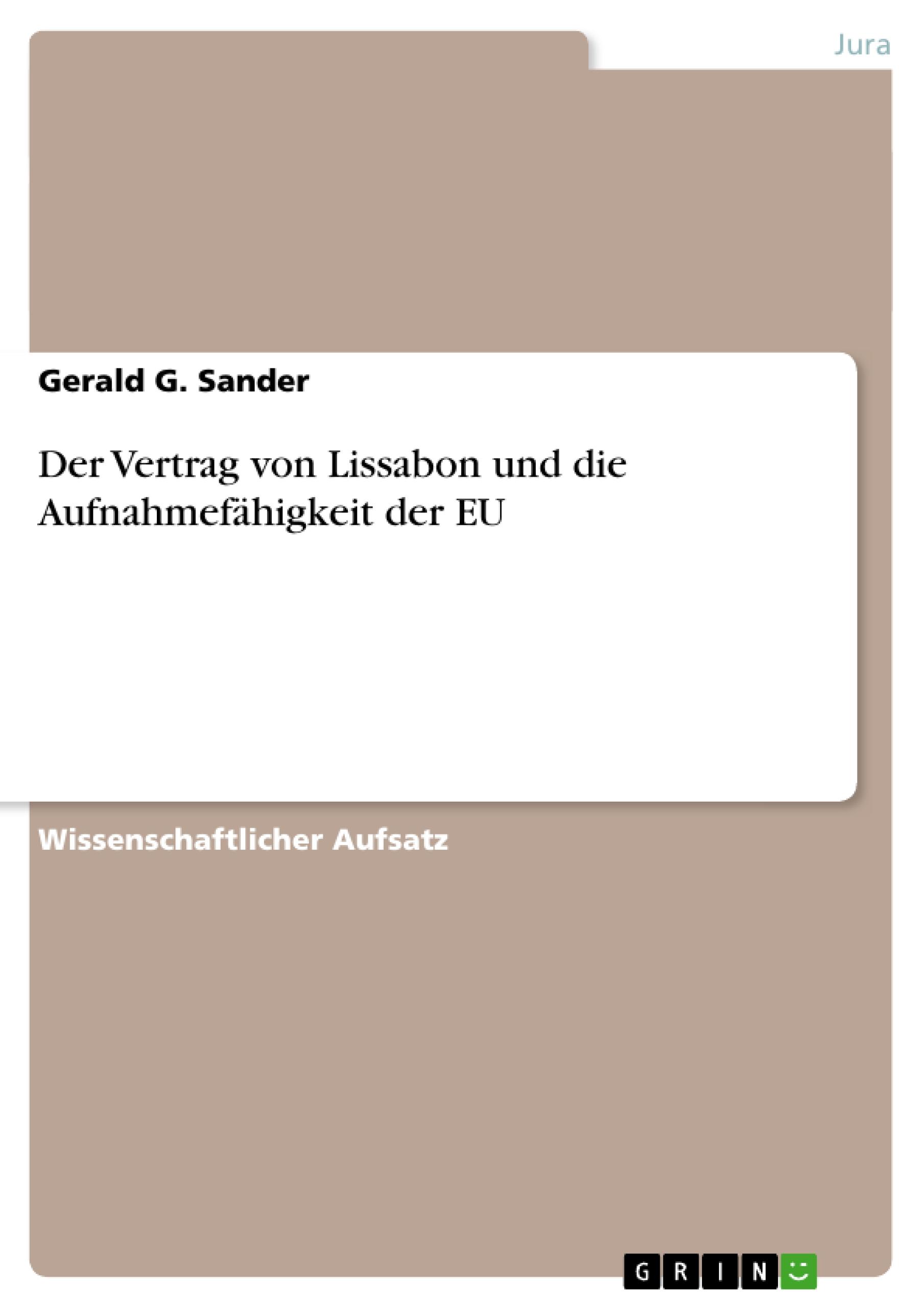 Jura

Gerald G. Sander

Der Vertrag von Lissabon und die Aufnahmefähigkeit der EU

Wissenschaftlicher Aufsatz

GRIN